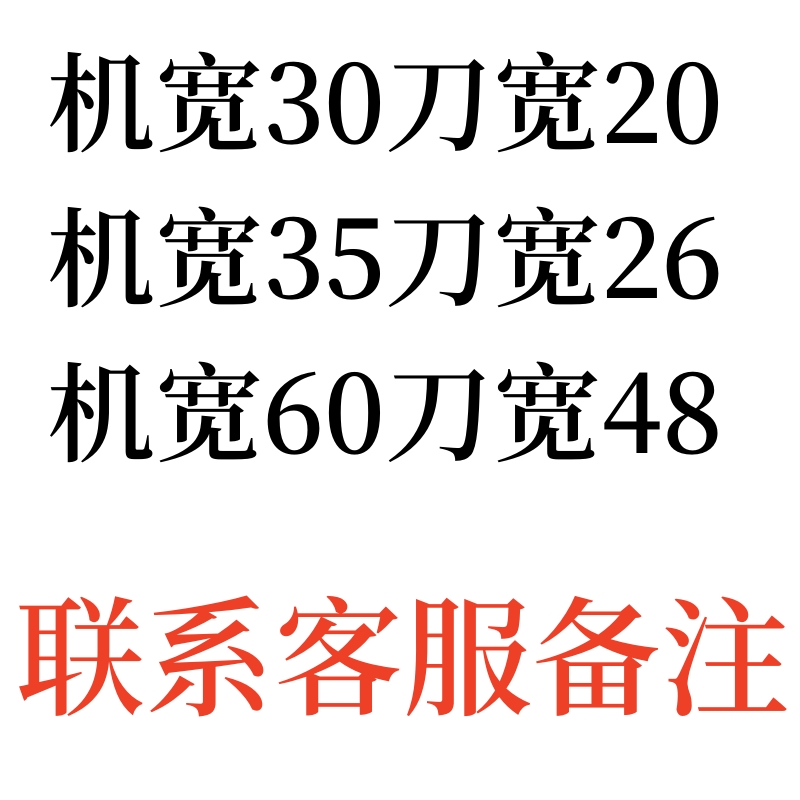 机宽30刀宽20
机宽35刀宽26
机宽60刀宽48

联系客服备注